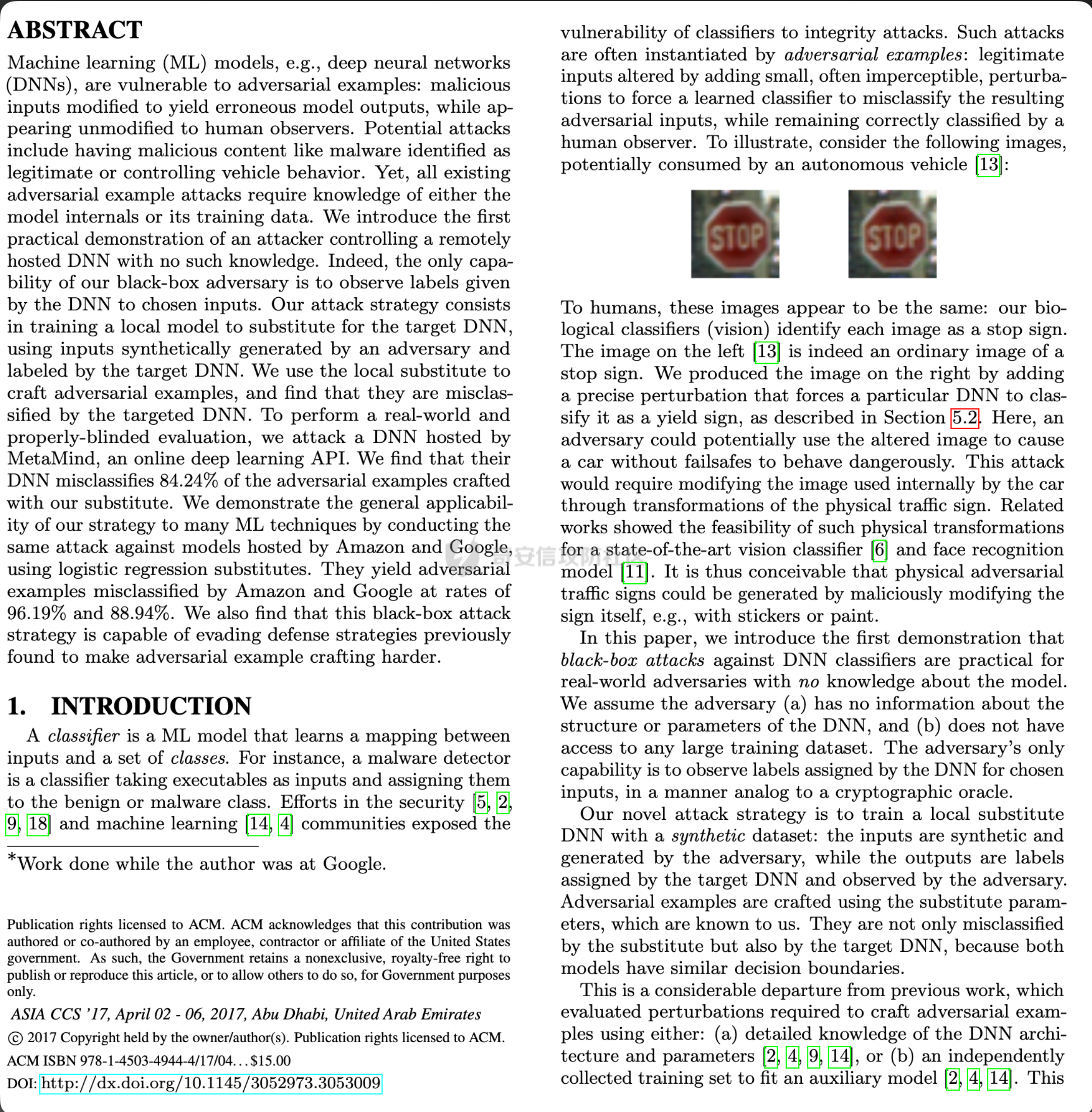 ABSTRACT

Machine learning (ML) models, e.g., deep neural networks (DNNs), are vulnerable to adversarial examples: malicious inputs modified to yield erroneous model outputs, while appearing unmodified to human observers. Potential attacks include having malicious content like malware identified as legitimate or controlling vehicle behavior. Yet, all existing adversarial example attacks require knowledge of either the model internals or its training data. We introduce the first practical demonstration of an attacker controlling a remotely hosted DNN with no such knowledge. Indeed, the only capability of our black-box adversary is to observe labels given by the DNN to chosen inputs. Our attack strategy consists in training a local model to substitute for the target DNN, using inputs synthetically generated by an adversary and labeled by the target DNN. We use the local substitute to craft adversarial examples, and find that they are misclassified by the targeted DNN. To perform a real-world and properly-blinded evaluation, we attack a DNN hosted by MetaMind, an online deep learning API. We find that their DNN misclassifies 84.24% of the adversarial examples crafted with our substitute. We demonstrate the general applicability of our strategy to many ML techniques by conducting the same attack against models hosted by Amazon and Google, using logistic regression substitutes. They yield adversarial examples misclassified by Amazon and Google at rates of 96.19% and 88.94%. We also find that this black-box attack strategy is capable of evading defense strategies previously found to make adversarial example crafting harder.

1. INTRODUCTION

A classifier is a ML model that learns a mapping between inputs and a set of classes. For instance, a malware detector is a classifier taking executables as inputs and assigning them to the benign or malware class. Efforts in the security [5, 2, 9, 18] and machine learning [14, 4] communities exposed the

*Work done while the author was at Google.

Publication rights licensed to ACM. ACM acknowledges that this contribution was authored or co-authored by an employee, contractor or affiliate of the United States government. As such, the Government retains a nonexclusive, royalty-free right to publish or reproduce this article, or to allow others to do so, for Government purposes only.

ASIA CCS '17, April 02 - 06, 2017, Abu Dhabi, United Arab Emirates

© 2017 Copyright held by the owner/author(s). Publication rights licensed to ACM.

ACM ISBN 978-1-4503-4944-4/17/04...$15.00

DOI: http://dx.doi.org/10.1145/3052973.3053009

vulnerability of classifiers to integrity attacks. Such attacks are often instantiated by adversarial examples: legitimate inputs altered by adding small, often imperceptible, perturbations to force a learned classifier to misclassify the resulting adversarial inputs, while remaining correctly classified by a human observer. To illustrate, consider the following images, potentially consumed by an autonomous vehicle [13]:

STOP STOP

To humans, these images appear to be the same: our biological classifiers (vision) identify each image as a stop sign. The image on the left [13] is indeed an ordinary image of a stop sign. We produced the image on the right by adding a precise perturbation that forces a particular DNN to classify it as a yield sign, as described in Section 5.2. Here, an adversary could potentially use the altered image to cause a car without failsafes to behave dangerously. This attack would require modifying the image used internally by the car through transformations of the physical traffic sign. Related works showed the feasibility of such physical transformations for a state-of-the-art vision classifier [6] and face recognition model [11]. It is thus conceivable that physical adversarial traffic signs could be generated by maliciously modifying the sign itself, e.g., with stickers or paint.

In this paper, we introduce the first demonstration that black-box attacks against DNN classifiers are practical for real-world adversaries with no knowledge about the model. We assume the adversary (a) has no information about the structure or parameters of the DNN, and (b) does not have access to any large training dataset. The adversary's only capability is to observe labels assigned by the DNN for chosen inputs, in a manner analog to a cryptographic oracle.

Our novel attack strategy is to train a local substitute DNN with a synthetic dataset: the inputs are synthetic and generated by the adversary, while the outputs are labels assigned by the target DNN and observed by the adversary. Adversarial examples are crafted using the substitute parameters, which are known to us. They are not only misclassified by the substitute but also by the target DNN, because both models have similar decision boundaries.

This is a considerable departure from previous work, which evaluated perturbations required to craft adversarial examples using either: (a) detailed knowledge of the DNN architecture and parameters [2, 4, 9, 14], or (b) an independently collected training set to fit an auxiliary model [2, 4, 14]. This